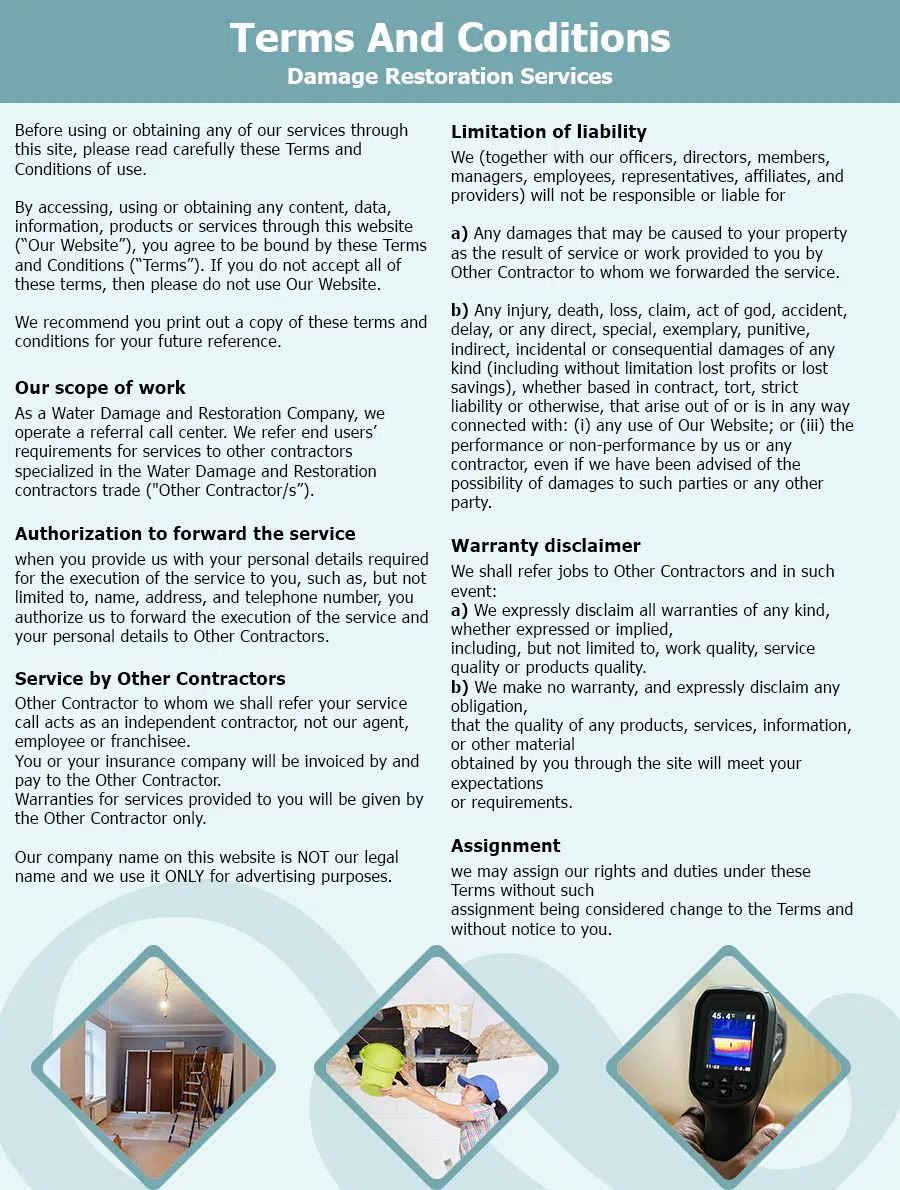 Terms And Conditions
Damage Restoration Services

Before using or obtaining any of our services through this site, please read carefully these Terms and Conditions of use.

By accessing, using or obtaining any content, data, information, products or services through this website ("Our Website"), you agree to be bound by these Terms and Conditions ("Terms"). If you do not accept all of these terms, then please do not use Our Website.

We recommend you print out a copy of these terms and conditions for your future reference.

Our scope of work
As a Water Damage and Restoration Company, we operate a referral call center. We refer end users' requirements for services to other contractors specialized in the Water Damage and Restoration contractors trade ("Other Contractor/s").

Authorization to forward the service
when you provide us with your personal details required for the execution of the service to you, such as, but not limited to, name, address, and telephone number, you authorize us to forward the execution of the service and your personal details to Other Contractors.

Service by Other Contractors
Other Contractor to whom we shall refer your service call acts as an independent contractor, not our agent, employee or franchisee.
You or your insurance company will be invoiced by and pay to the Other Contractor.
Warranties for services provided to you will be given by the Other Contractor only.

Our company name on this website is NOT our legal name and we use it ONLY for advertising purposes.

Limitation of liability
We (together with our officers, directors, members, managers, employees, representatives, affiliates, and providers) will not be responsible or liable for

a) Any damages that may be caused to your property as the result of service or work provided to you by Other Contractor to whom we forwarded the service.

b) Any injury, death, loss, claim, act of god, accident, delay, or any direct, special, exemplary, punitive, indirect, incidental or consequential damages of any kind (including without limitation lost profits or lost savings), whether based in contract, tort, strict liability or otherwise, that arise out of or is in any way connected with: (i) any use of Our Website; or (iii) the performance or non-performance by us or any contractor, even if we have been advised of the possibility of damages to such parties or any other party.

Warranty disclaimer
We shall refer jobs to Other Contractors and in such event:
a) We expressly disclaim all warranties of any kind, whether expressed or implied,
including, but not limited to, work quality, service quality or products quality.
b) We make no warranty, and expressly disclaim any obligation,
that the quality of any products, services, information, or other material
obtained by you through the site will meet your expectations
or requirements.

Assignment
we may assign our rights and duties under these Terms without such
assignment being considered change to the Terms and without notice to you.

45.4